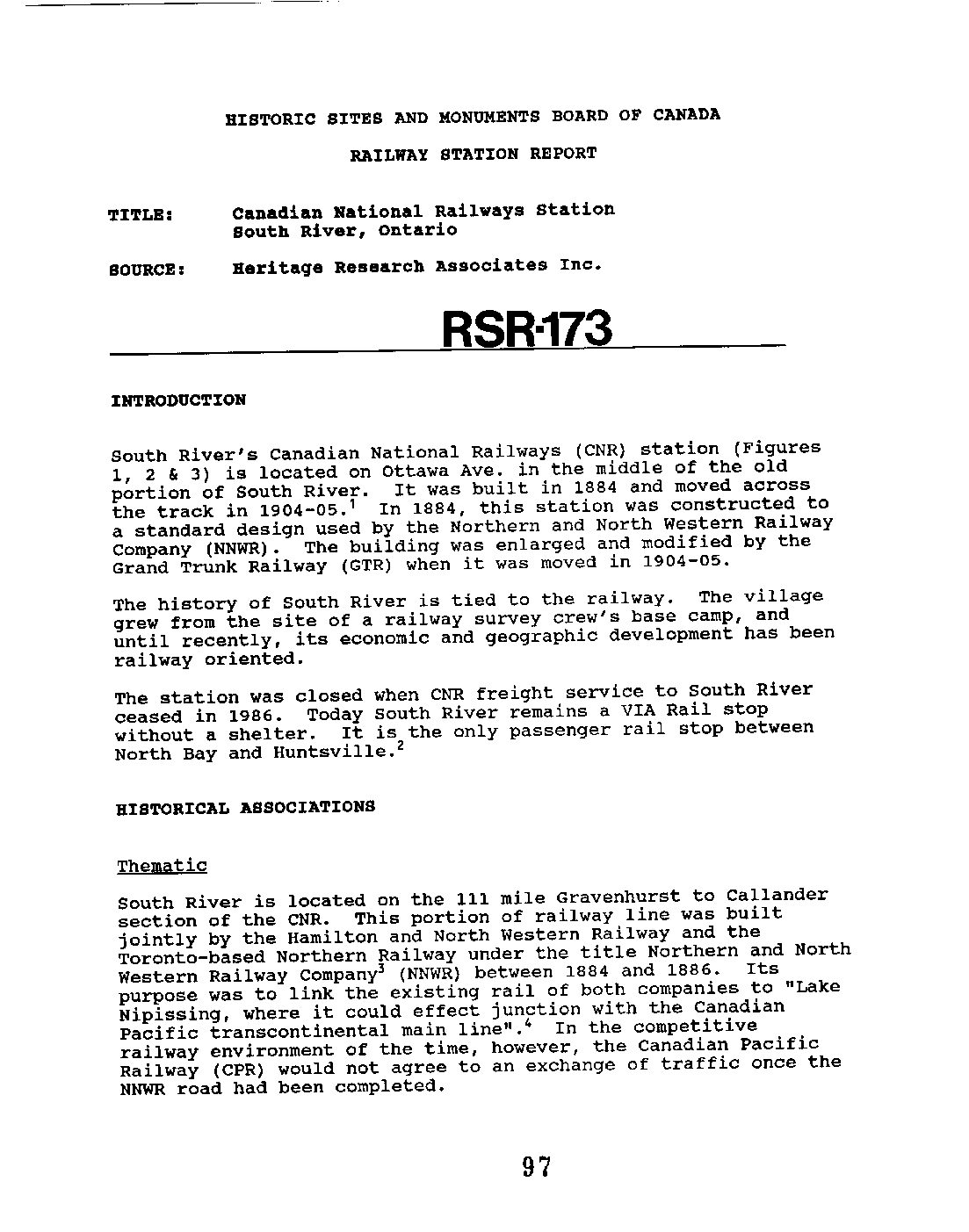 HISTORIC SITES AND MONUMENTS BOARD OF CANADA

RAILWAY STATION REPORT

TITLE: Canadian National Railways Station South River, Ontario

SOURCE: Heritage Research Associates Inc.

RSR-173

INTRODUCTION

South River's Canadian National Railways (CNR) station (Figures 1, 2 & 3) is located on Ottawa Ave. in the middle of the old portion of South River. It was built in 1884 and moved across the track in 1904-05.$^1$ In 1884, this station was constructed to a standard design used by the Northern and North Western Railway Company (NNWR). The building was enlarged and modified by the Grand Trunk Railway (GTR) when it was moved in 1904-05.

The history of South River is tied to the railway. The village grew from the site of a railway survey crew's base camp, and until recently, its economic and geographic development has been railway oriented.

The station was closed when CNR freight service to South River ceased in 1986. Today South River remains a VIA Rail stop without a shelter. It is the only passenger rail stop between North Bay and Huntsville.$^2$

HISTORICAL ASSOCIATIONS

Thematic

South River is located on the 111 mile Gravenhurst to Callander section of the CNR. This portion of railway line was built jointly by the Hamilton and North Western Railway and the Toronto-based Northern Railway under the title Northern and North Western Railway Company$^3$ (NNWR) between 1884 and 1886. Its purpose was to link the existing rail of both companies to "Lake Nipissing, where it could effect junction with the Canadian Pacific transcontinental main line".$^4$ In the competitive railway environment of the time, however, the Canadian Pacific Railway (CPR) would not agree to an exchange of traffic once the NNWR road had been completed.

97